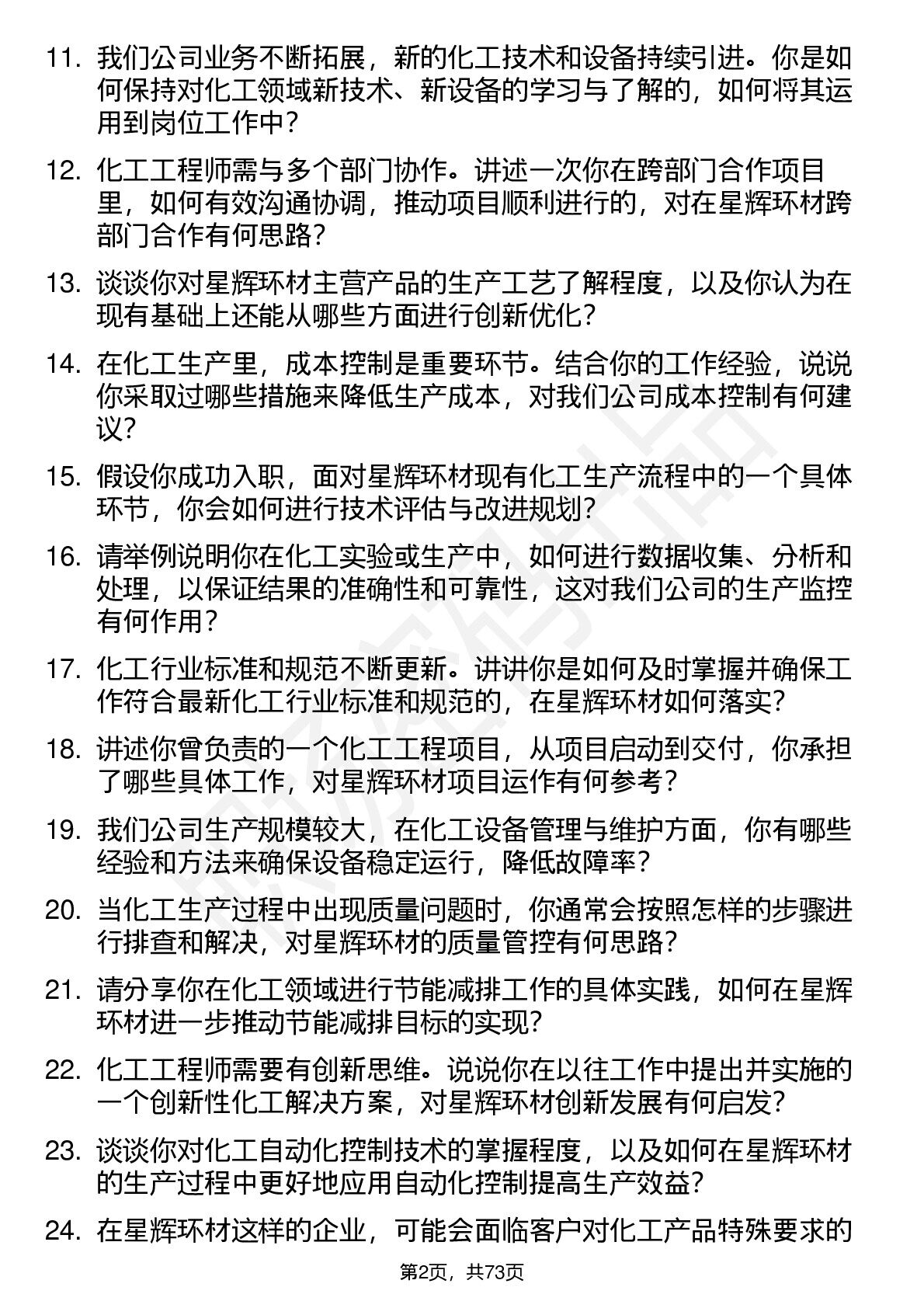 11. 我们公司业务不断拓展，新的化工技术和设备持续引进。你是如何保持对化工领域新技术、新设备的学习与了解的，如何将其运用到岗位工作中？

12. 化工工程师需与多个部门协作。讲述一次你在跨部门合作项目里，如何有效沟通协调，推动项目顺利进行的，对在星辉环材跨部门合作有何思路？

13. 谈谈你对星辉环材主营产品的生产工艺了解程度，以及你认为在现有基础上还能从哪些方面进行创新优化？

14. 在化工生产里，成本控制是重要环节。结合你的工作经验，说说你采取过哪些措施来降低生产成本，对我们公司成本控制有何建议？

15. 假设你成功入职，面对星辉环材现有化工生产流程中的一个具体环节，你会如何进行技术评估与改进规划？

16. 请举例说明你在化工实验或生产中，如何进行数据收集、分析和处理，以保证结果的准确性和可靠性，这对我们公司的生产监控有何作用？

17. 化工行业标准和规范不断更新。讲讲你是如何及时掌握并确保工作符合最新化工行业标准和规范的，在星辉环材如何落实？

18. 讲述你曾负责的一个化工工程项目，从项目启动到交付，你承担了哪些具体工作，对星辉环材项目运作有何参考？

19. 我们公司生产规模较大，在化工设备管理与维护方面，你有哪些经验和方法来确保设备稳定运行，降低故障率？

20. 当化工生产过程中出现质量问题时，你通常会按照怎样的步骤进行排查和解决，对星辉环材的质量管控有何思路？

21. 请分享你在化工领域进行节能减排工作的具体实践，如何在星辉环材进一步推动节能减排目标的实现？

22. 化工工程师需要有创新思维。说说你在以往工作中提出并实施的一个创新性化工解决方案，对星辉环材创新发展有何启发？

23. 谈谈你对化工自动化控制技术的掌握程度，以及如何在星辉环材的生产过程中更好地应用自动化控制提高生产效益？

24. 在星辉环材这样的企业，可能会面临客户对化工产品特殊要求的

第2页，共73页